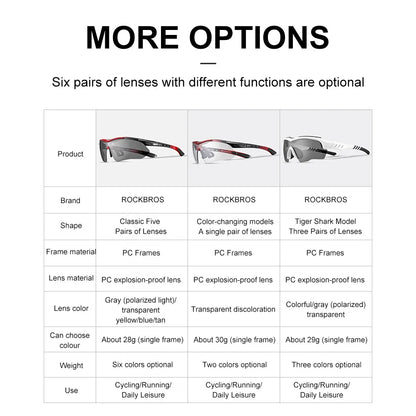 MORE OPTIONS

Six pairs of lenses with different functions are optional

| Product | | | |
|---|---|---|---|
| Brand | ROCKBROS | ROCKBROS | ROCKBROS |
| Shape | Classic Five Pairs of Lenses | Color-changing models A single pair of lenses | Tiger Shark Model Three Pairs of Lenses |
| Frame material | PC Frames | PC Frames | PC Frames |
| Lens material | PC explosion-proof lens | PC explosion-proof lens | PC explosion-proof lens |
| Lens color | Gray (polarized light)/ transparent yellow/blue/tan | Transparent discoloration | Colorful/gray (polarized) transparent |
| Can choose colour | About 28g (single frame) | About 30g (single frame) | About 29g (single frame) |
| Weight | Six colors optional | Two colors optional | Three colors optional |
| Use | Cycling/Running/ Daily Leisure | Cycling/Running/ Daily Leisure | Cycling/Running/ Daily Leisure |